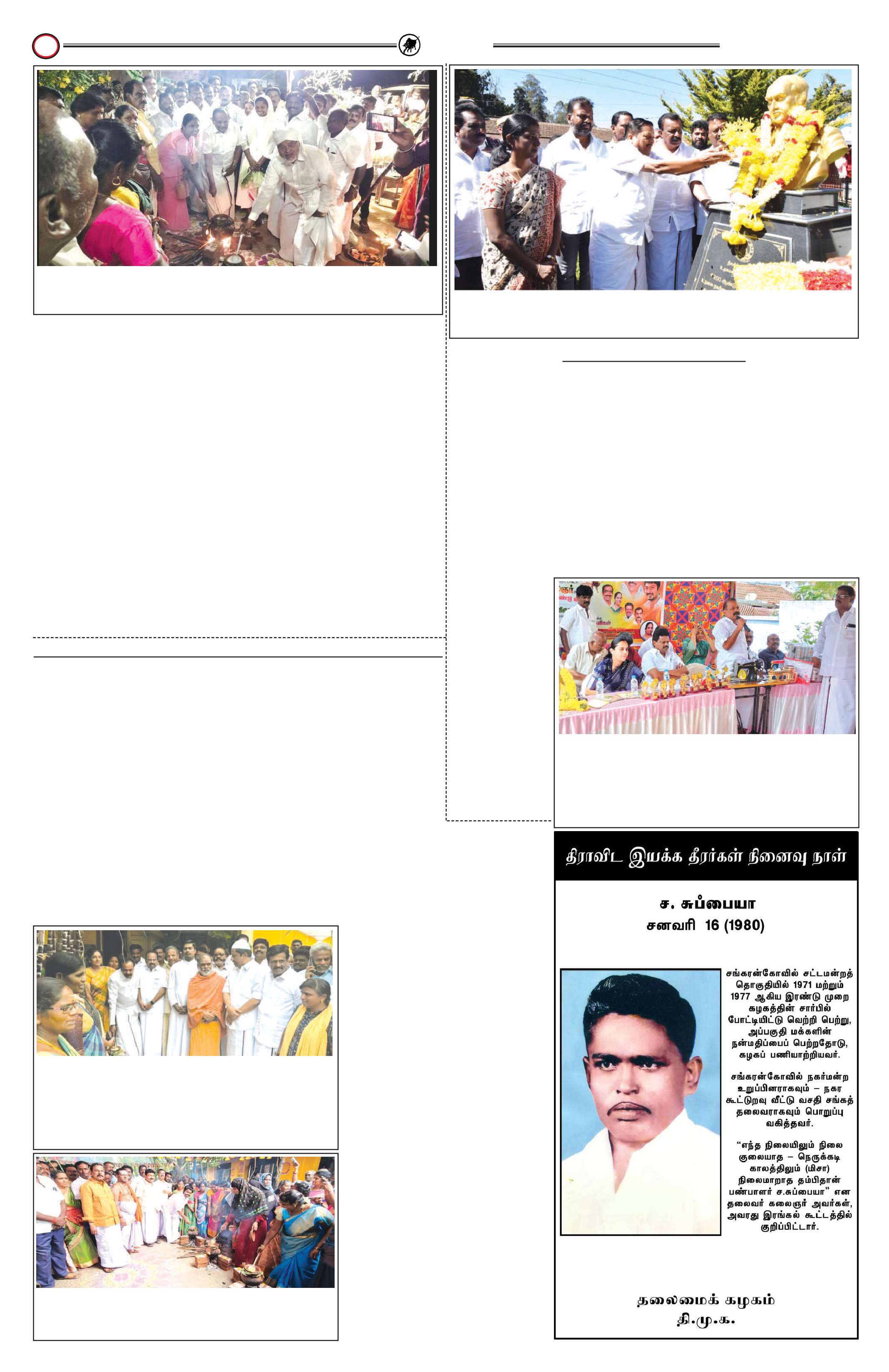 திராவிட இயக்க தீரர்கள் நினைவு நாள்

ச. சுப்பையா
சனவரி 16 (1980)

சங்கரன்கோவில் சட்டமன்றத் தொகுதியில் 1971 மற்றும் 1977 ஆகிய இரண்டு முறை கழகத்தின் சார்பில் போட்டியிட்டு வெற்றி பெற்று, அப்பகுதி மக்களின் நன்மதிப்பைப் பெற்றதோடு, கழகப் பணியாற்றியவர்.

சங்கரன்கோவில் நகர்மன்ற உறுப்பினராகவும் – நகர கூட்டுறவு வீட்டு வசதி சங்கத் தலைவராகவும் பொறுப்பு வகித்தவர்.

"எந்த நிலையிலும் நிலை குலையாத – நெருக்கடி காலத்திலும் (மிசா) நிலைமாறாத தம்பிதான் பண்பாளர் ச.சுப்பையா" என தலைவர் கலைஞர் அவர்கள், அவரது இரங்கல் கூட்டத்தில் குறிப்பிட்டார்.

தலைமைக் கழகம்
தி.மு.க.